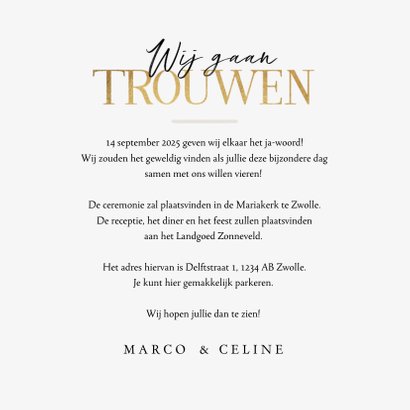 Wij gaan
TROUWEN

14 september 2025 geven wij elkaar het ja-woord!
Wij zouden het geweldig vinden als jullie deze bijzondere dag samen met ons willen vieren!

De ceremonie zal plaatsvinden in de Mariakerk te Zwolle.
De receptie, het diner en het feest zullen plaatsvinden aan het Landgoed Zonneveld.

Het adres hiervan is Delftstraat 1, 1234 AB Zwolle.
Je kunt hier gemakkelijk parkeren.

Wij hopen jullie dan te zien!

MARCO & CELINE